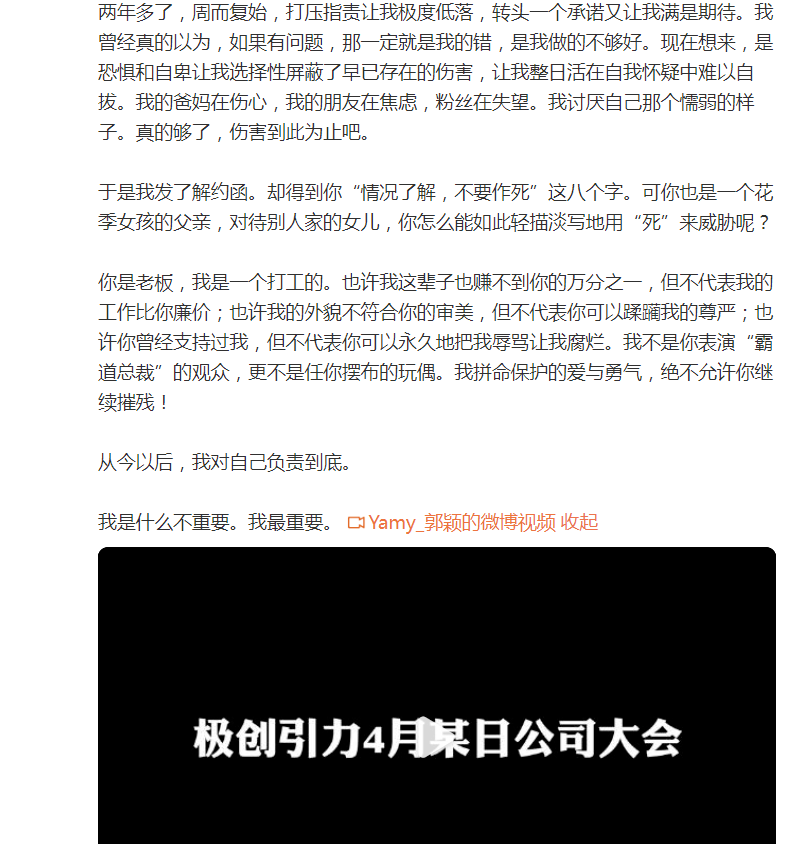 两年多了，周而复始，打压指责让我极度低落，转头一个承诺又让我满是期待。我曾经真的以为，如果有问题，那一定就是我的错，是我做的不够好。现在想来，是恐惧和自卑让我选择性屏蔽了早已存在的伤害，让我整日活在自我怀疑中难以自拔。我的爸妈在伤心，我的朋友在焦虑，粉丝在失望。我讨厌自己那个懦弱的样子。真的够了，伤害到此为止吧。

于是我发了解约函。却得到你“情况了解，不要作死”这八个字。可你也是一个花季女孩的父亲，对待别人家的女儿，你怎么能如此轻描淡写地用“死”来威胁呢？

你是老板，我是一个打工的。也许我这辈子也赚不到你的万分之一，但不代表我的工作比你廉价；也许我的外貌不符合你的审美，但不代表你可以蹂躏我的尊严；也许你曾经支持过我，但不代表你可以永久地把我辱骂让我腐烂。我不是你表演“霸道总裁”的观众，更不是任你摆布的玩偶。我拼命保护的爱与勇气，绝不允许你继续摧残！

从今以后，我对自己负责到底。

我是什么不重要。我最重要。 Yamy_郭颖的微博视频 收起

极创引力4月某日公司大会